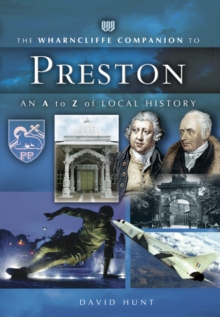 THE WHARNCLIFFE COMPANION TO

PRESTON

AN A to Z of LOCAL HISTORY

PP

DAVID HUNT